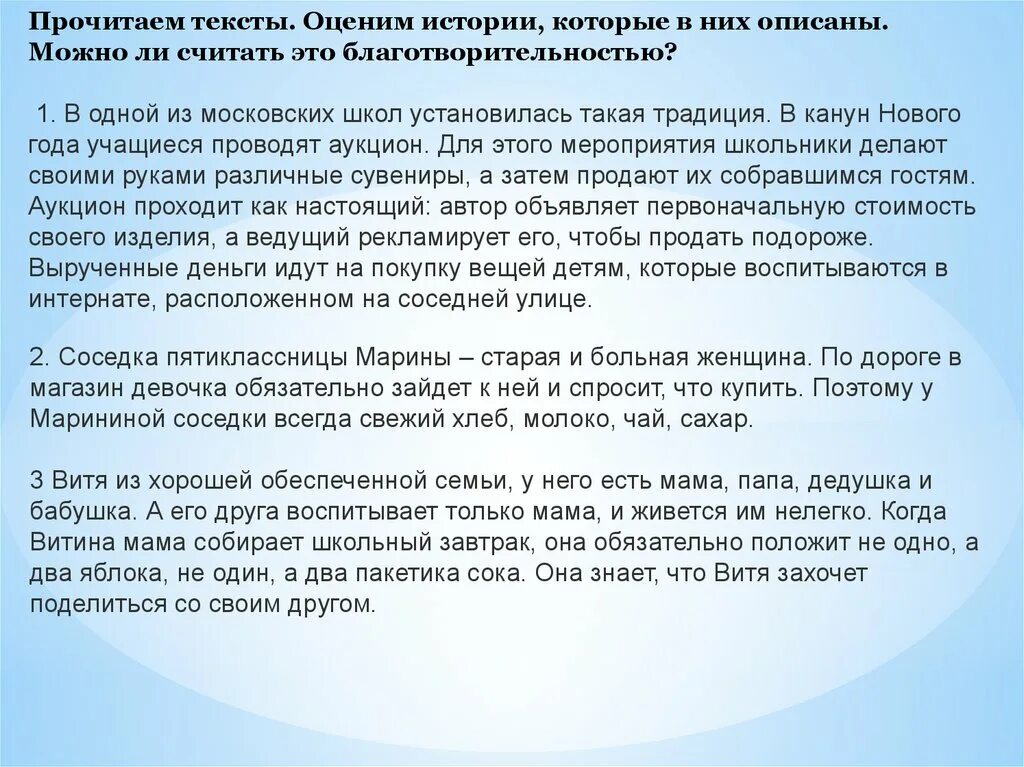 Прочитаем тексты. Оценим истории, которые в них описаны. Можно ли считать это благотворительностью?

1. В одной из московских школ установилась такая традиция. В канун Нового года учащиеся проводят аукцион. Для этого мероприятия школьники делают своими руками различные сувениры, а затем продают их собравшимся гостям. Аукцион проходит как настоящий: автор объявляет первоначальную стоимость своего изделия, а ведущий рекламирует его, чтобы продать подороже. Вырученные деньги идут на покупку вещей детям, которые воспитываются в интернате, расположенном на соседней улице.

2. Соседка пятиклассницы Марины – старая и больная женщина. По дороге в магазин девочка обязательно зайдет к ней и спросит, что купить. Поэтому у Марининой соседки всегда свежий хлеб, молоко, чай, сахар.

3 Витя из хорошей обеспеченной семьи, у него есть мама, папа, дедушка и бабушка. А его друга воспитывает только мама, и живется им нелегко. Когда Витина мама собирает школьный завтрак, она обязательно положит не одно, а два яблока, не один, а два пакетика сока. Она знает, что Витя захочет поделиться со своим другом.